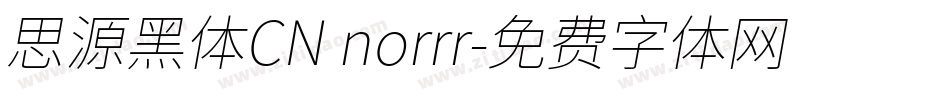 思源黑体CN norrr-免费字体网